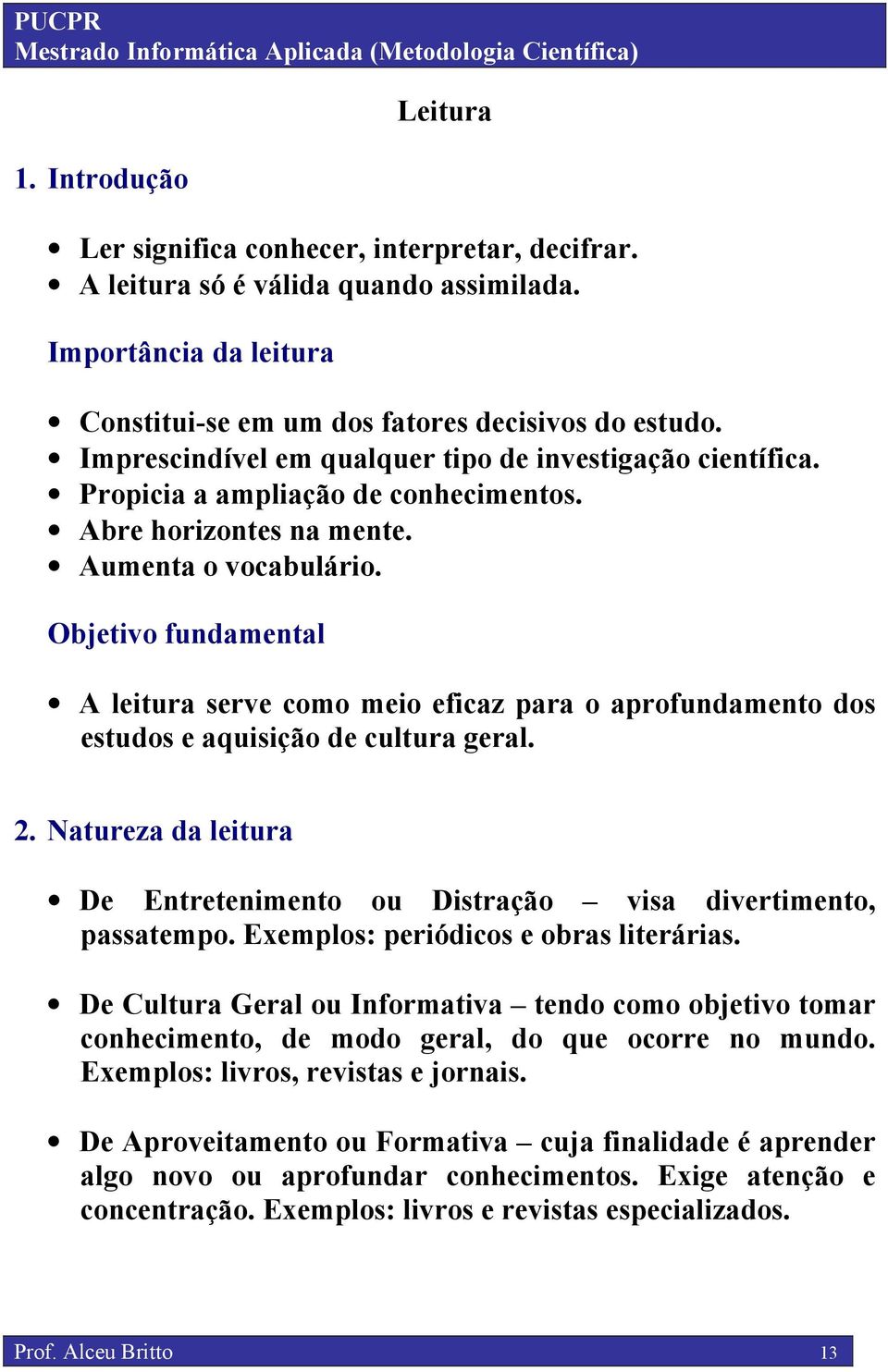 PUCPR
Mestrado Informática Aplicada (Metodologia Científica)

Leitura

1. Introdução

• Ler significa conhecer, interpretar, decifrar.
• A leitura só é válida quando assimilada.

Importância da leitura

• Constitui-se em um dos fatores decisivos do estudo.
• Imprescindível em qualquer tipo de investigação científica.
• Propicia a ampliação de conhecimentos.
• Abre horizontes na mente.
• Aumenta o vocabulário.

Objetivo fundamental

• A leitura serve como meio eficaz para o aprofundamento dos estudos e aquisição de cultura geral.

2. Natureza da leitura

• De Entretenimento ou Distração – visa divertimento, passatempo. Exemplos: periódicos e obras literárias.

• De Cultura Geral ou Informativa – tendo como objetivo tomar conhecimento, de modo geral, do que ocorre no mundo. Exemplos: livros, revistas e jornais.

• De Aproveitamento ou Formativa – cuja finalidade é aprender algo novo ou aprofundar conhecimentos. Exige atenção e concentração. Exemplos: livros e revistas especializados.

Prof. Alceu Britto 13